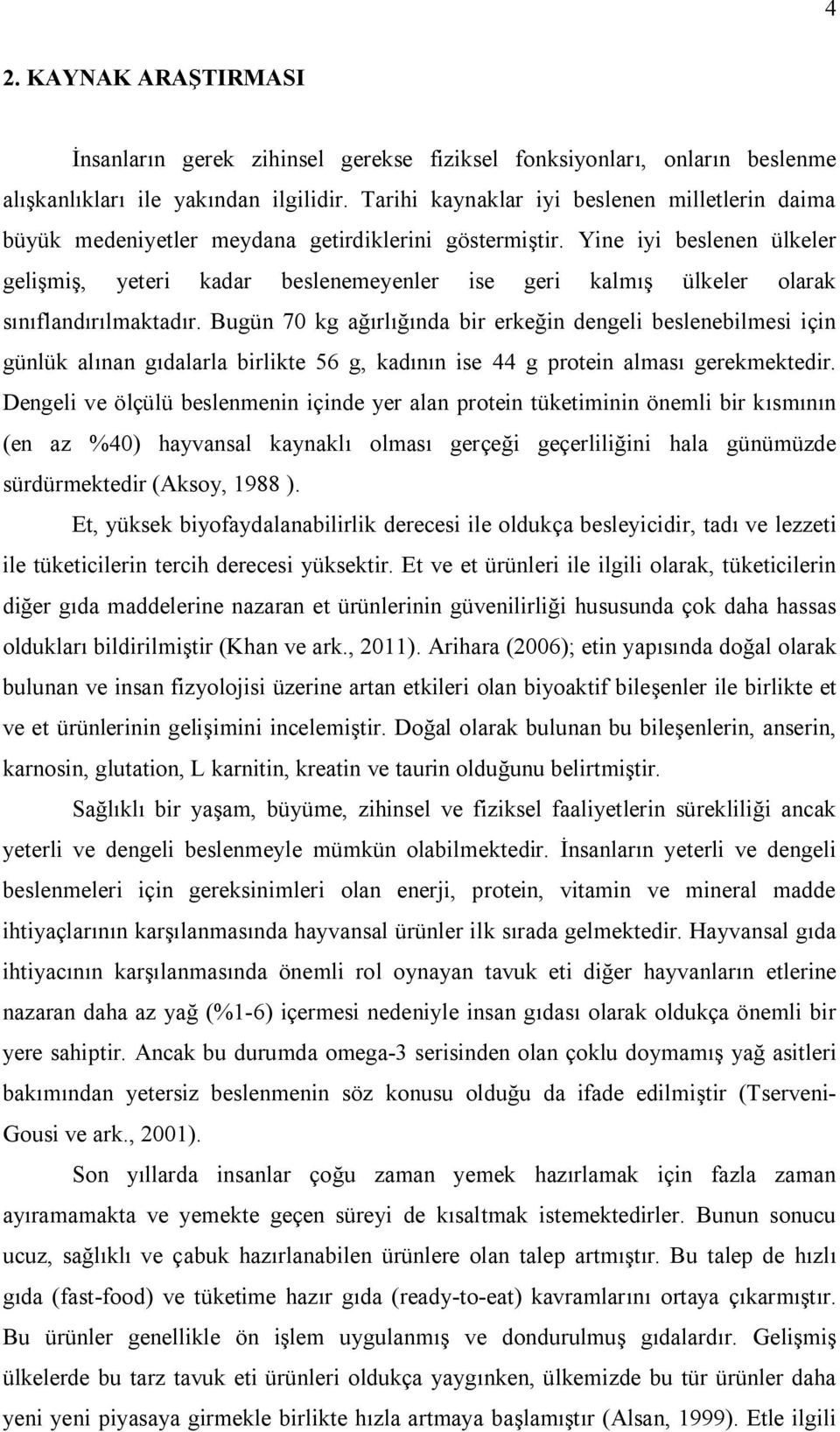 4

2. KAYNAK ARAŞTIRMASI

İnsanların gerek zihinsel gerekse fiziksel fonksiyonları, onların beslenme alışkanlıkları ile yakından ilgilidir. Tarihi kaynaklar iyi beslenen milletlerin daima büyük medeniyetler meydana getirdiklerini göstermiştir. Yine iyi beslenen ülkeler gelişmiş, yeteri kadar beslenemeyenler ise geri kalmış ülkeler olarak sınıflandırılmaktadır. Bugün 70 kg ağırlığında bir erkeğin dengeli beslenebilmesi için günlük alınan gıdalarla birlikte 56 g, kadının ise 44 g protein alması gerekmektedir. Dengeli ve ölçülü beslenmenin içinde yer alan protein tüketiminin önemli bir kısmının (en az %40) hayvansal kaynaklı olması gerçeği geçerliliğini hala günümüzde sürdürmektedir (Aksoy, 1988 ).

Et, yüksek biyofaydalanabilirlik derecesi ile oldukça besleyicidir, tadı ve lezzeti ile tüketicilerin tercih derecesi yüksektir. Et ve et ürünleri ile ilgili olarak, tüketicilerin diğer gıda maddelerine nazaran et ürünlerinin güvenilirliği hususunda çok daha hassas oldukları bildirilmiştir (Khan ve ark., 2011). Arihara (2006); etin yapısında doğal olarak bulunan ve insan fizyolojisi üzerine artan etkileri olan biyoaktif bileşenler ile birlikte et ve et ürünlerinin gelişimini incelemiştir. Doğal olarak bulunan bu bileşenlerin, anserin, karnosin, glutation, L karnitin, kreatin ve taurin olduğunu belirtmiştir.

Sağlıklı bir yaşam, büyüme, zihinsel ve fiziksel faaliyetlerin sürekliliği ancak yeterli ve dengeli beslenmeyle mümkün olabilmektedir. İnsanların yeterli ve dengeli beslenmeleri için gereksinimleri olan enerji, protein, vitamin ve mineral madde ihtiyaçlarının karşılanmasında hayvansal ürünler ilk sırada gelmektedir. Hayvansal gıda ihtiyacının karşılanmasında önemli rol oynayan tavuk eti diğer hayvanların etlerine nazaran daha az yağ (%1-6) içermesi nedeniyle insan gıdası olarak oldukça önemli bir yere sahiptir. Ancak bu durumda omega-3 serisinden olan çoklu doymamış yağ asitleri bakımından yetersiz beslenmenin söz konusu olduğu da ifade edilmiştir (Tserveni-Gousi ve ark., 2001).

Son yıllarda insanlar çoğu zaman yemek hazırlamak için fazla zaman ayıramamakta ve yemekte geçen süreyi de kısaltmak istemektedirler. Bunun sonucu ucuz, sağlıklı ve çabuk hazırlanabilen ürünlere olan talep artmıştır. Bu talep de hızlı gıda (fast-food) ve tüketime hazır gıda (ready-to-eat) kavramlarını ortaya çıkarmıştır. Bu ürünler genellikle ön işlem uygulanmış ve dondurulmuş gıdalardır. Gelişmiş ülkelerde bu tarz tavuk eti ürünleri oldukça yaygınken, ülkemizde bu tür ürünler daha yeni yeni piyasaya girmekle birlikte hızla artmaya başlamıştır (Alsan, 1999). Etle ilgili